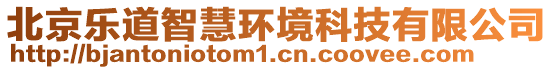 北京乐道智慧环境科技有限公司
http://bjantoniotom1.cn.coovee.com